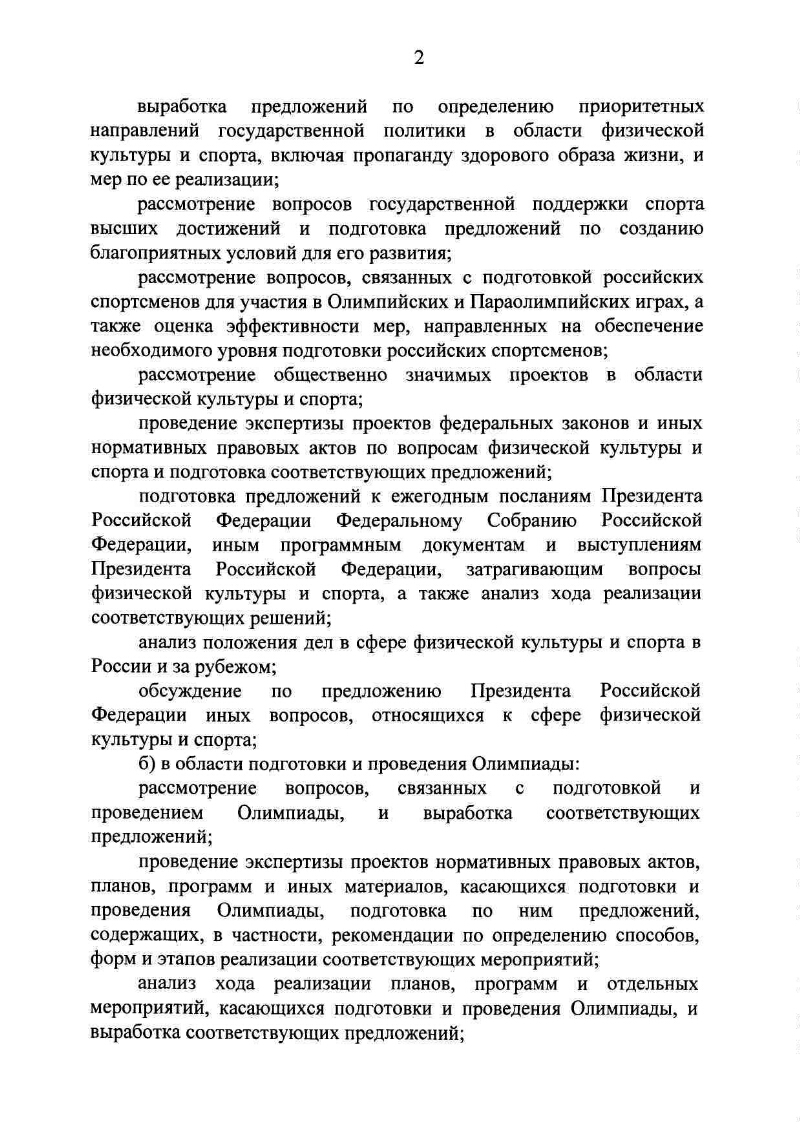 2

выработка предложений по определению приоритетных направлений государственной политики в области физической культуры и спорта, включая пропаганду здорового образа жизни, и мер по ее реализации;

рассмотрение вопросов государственной поддержки спорта высших достижений и подготовка предложений по созданию благоприятных условий для его развития;

рассмотрение вопросов, связанных с подготовкой российских спортсменов для участия в Олимпийских и Параолимпийских играх, а также оценка эффективности мер, направленных на обеспечение необходимого уровня подготовки российских спортсменов;

рассмотрение общественно значимых проектов в области физической культуры и спорта;

проведение экспертизы проектов федеральных законов и иных нормативных правовых актов по вопросам физической культуры и спорта и подготовка соответствующих предложений;

подготовка предложений к ежегодным посланиям Президента Российской Федерации Федеральному Собранию Российской Федерации, иным программным документам и выступлениям Президента Российской Федерации, затрагивающим вопросы физической культуры и спорта, а также анализ хода реализации соответствующих решений;

анализ положения дел в сфере физической культуры и спорта в России и за рубежом;

обсуждение по предложению Президента Российской Федерации иных вопросов, относящихся к сфере физической культуры и спорта;

б) в области подготовки и проведения Олимпиады:

рассмотрение вопросов, связанных с подготовкой и проведением Олимпиады, и выработка соответствующих предложений;

проведение экспертизы проектов нормативных правовых актов, планов, программ и иных материалов, касающихся подготовки и проведения Олимпиады, подготовка по ним предложений, содержащих, в частности, рекомендации по определению способов, форм и этапов реализации соответствующих мероприятий;

анализ хода реализации планов, программ и отдельных мероприятий, касающихся подготовки и проведения Олимпиады, и выработка соответствующих предложений;